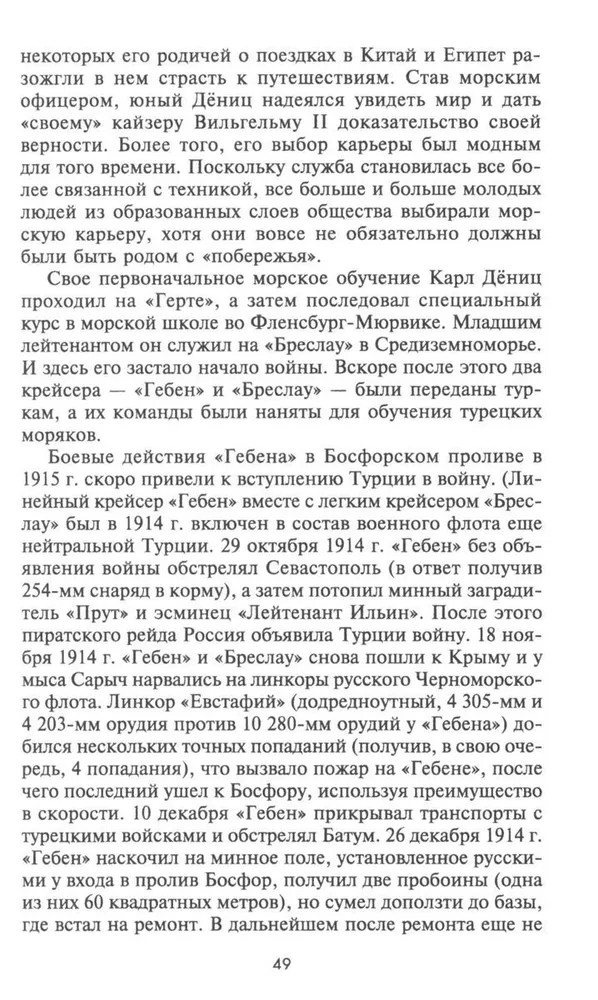 некоторых его родичей о поездках в Китай и Египет разожгли в нем страсть к путешествиям. Став морским офицером, юный Дёниц надеялся увидеть мир и дать «своему» кайзеру Вильгельму II доказательство своей верности. Более того, его выбор карьеры был модным для того времени. Поскольку служба становилась все более связанной с техникой, все больше и больше молодых людей из образованных слоев общества выбирали морскую карьеру, хотя они вовсе не обязательно должны были быть родом с «побережья».

Свое первоначальное морское обучение Карл Дёниц проходил на «Герте», а затем последовал специальный курс в морской школе во Фленсбург-Мюрвике. Младшим лейтенантом он служил на «Бреслау» в Средиземноморье. И здесь его застало начало войны. Вскоре после этого два крейсера — «Гебен» и «Бреслау» — были переданы туркам, а их команды были наняты для обучения турецких моряков.

Боевые действия «Гебена» в Босфорском проливе в 1915 г. скоро привели к вступлению Турции в войну. (Линейный крейсер «Гебен» вместе с легким крейсером «Бреслау» был в 1914 г. включен в состав военного флота еще нейтральной Турции. 29 октября 1914 г. «Гебен» без объявления войны обстрелял Севастополь (в ответ получив 254-мм снаряд в корму), а затем потопил минный заградитель «Прут» и эсминец «Лейтенант Ильин». После этого пиратского рейда Россия объявила Турции войну. 18 ноября 1914 г. «Гебен» и «Бреслау» снова пошли к Крыму и у мыса Сарыч нарвались на линкоры русского Черноморского флота. Линкор «Евстафий» (додредноутный, 4 305-мм и 4 203-мм орудия против 10 280-мм орудий у «Гебена») добился нескольких точных попаданий (получив, в свою очередь, 4 попадания), что вызвало пожар на «Гебене», после чего последний ушел к Босфору, используя преимущество в скорости. 10 декабря «Гебен» прикрывал транспорты с турецкими войсками и обстрелял Батум. 26 декабря 1914 г. «Гебен» наскочил на минное поле, установленное русскими у входа в пролив Босфор, получил две пробоины (одна из них 60 квадратных метров), но сумел доползти до базы, где встал на ремонт. В дальнейшем после ремонта еще не

49